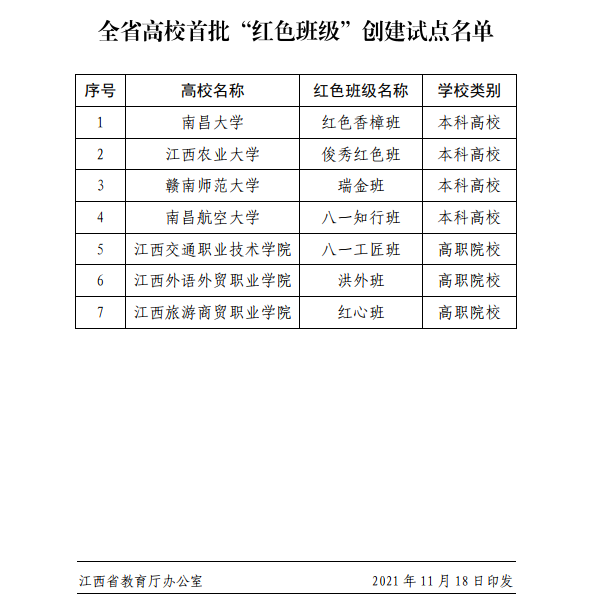 全省高校首批“红色班级”创建试点名单

| 序号 | 高校名称 | 红色班级名称 | 学校类别 |
|---|---|---|---|
| 1 | 南昌大学 | 红色香樟班 | 本科高校 |
| 2 | 江西农业大学 | 俊秀红色班 | 本科高校 |
| 3 | 赣南师范大学 | 瑞金班 | 本科高校 |
| 4 | 南昌航空大学 | 八一知行班 | 本科高校 |
| 5 | 江西交通职业技术学院 | 八一工匠班 | 高职院校 |
| 6 | 江西外语外贸职业学院 | 洪外班 | 高职院校 |
| 7 | 江西旅游商贸职业学院 | 红心班 | 高职院校 |

江西省教育厅办公室 2021 年 11 月 18 日印发